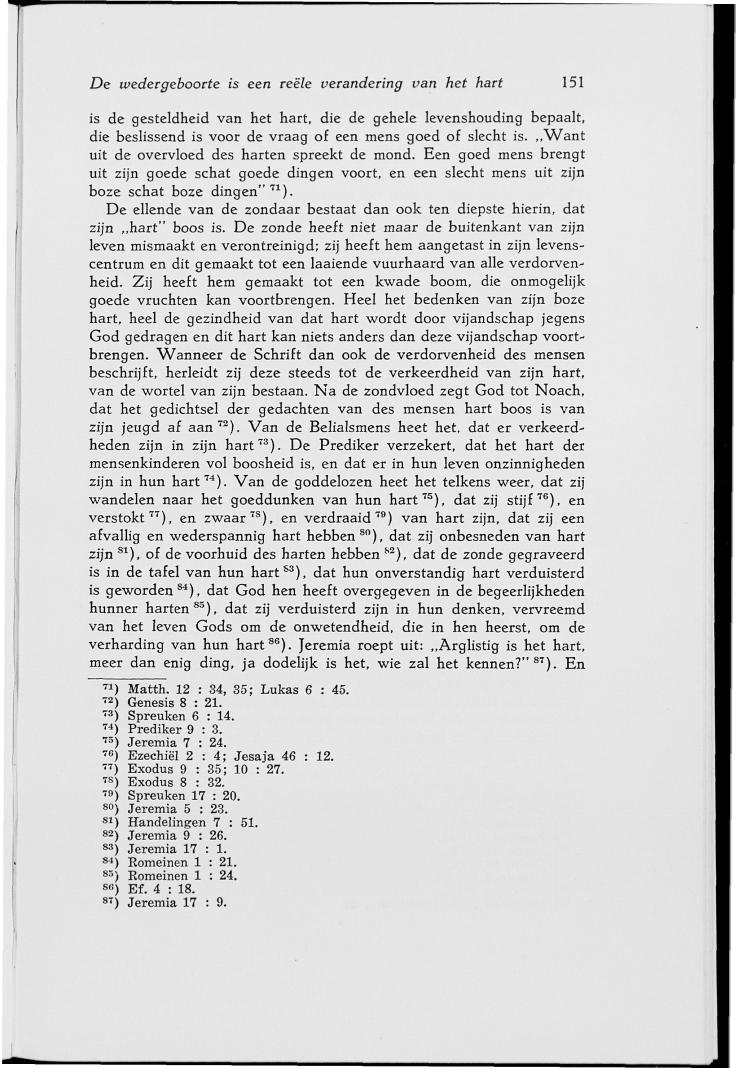 De wedergeboorte is een reële verandering van het hart 151

is de gesteldheid van het hart, die de gehele levenshouding bepaalt, die beslissend is voor de vraag of een mens goed of slecht is. „Want uit de overvloed des harten spreekt de mond. Een goed mens brengt uit zijn goede schat goede dingen voort, en een slecht mens uit zijn boze schat boze dingen" $^{71}$).

De ellende van de zondaar bestaat dan ook ten diepste hierin, dat zijn „hart" boos is. De zonde heeft niet maar de buitenkant van zijn leven mismaakt en verontreinigd; zij heeft hem aangetast in zijn levenscentrum en dit gemaakt tot een laaiende vuurhaard van alle verdorvenheid. Zij heeft hem gemaakt tot een kwade boom, die onmogelijk goede vruchten kan voortbrengen. Heel het bedenken van zijn boze hart, heel de gezindheid van dat hart wordt door vijandschap jegens God gedragen en dit hart kan niets anders dan deze vijandschap voortbrengen. Wanneer de Schrift dan ook de verdorvenheid des mensen beschrijft, herleidt zij deze steeds tot de verkeerdheid van zijn hart, van de wortel van zijn bestaan. Na de zondvloed zegt God tot Noach, dat het gedichtsel der gedachten van des mensen hart boos is van zijn jeugd af aan $^{72}$). Van de Belialsmens heet het, dat er verkeerdheden zijn in zijn hart $^{73}$). De Prediker verzekert, dat het hart der mensenkinderen vol boosheid is, en dat er in hun leven onzinnigheden zijn in hun hart $^{74}$). Van de goddelozen heet het telkens weer, dat zij wandelen naar het goeddunken van hun hart $^{75}$), dat zij stijf $^{76}$), en verstokt $^{77}$), en zwaar $^{78}$), en verdraaid $^{79}$) van hart zijn, dat zij een afvallig en wederspannig hart hebben $^{80}$), dat zij onbesneden van hart zijn $^{81}$), of de voorhuid des harten hebben $^{82}$), dat de zonde gegraveerd is in de tafel van hun hart $^{83}$), dat hun onverstandig hart verduisterd is geworden $^{84}$), dat God hen heeft overgegeven in de begeerlijkheden hunner harten $^{85}$), dat zij verduisterd zijn in hun denken, vervreemd van het leven Gods om de onwetendheid, die in hen heerst, om de verharding van hun hart $^{86}$). Jeremia roept uit: „Arglistig is het hart, meer dan enig ding, ja dodelijk is het, wie zal het kennen?" $^{87}$). En

$^{71}$) Matth. 12 : 34, 35; Lukas 6 : 45.
$^{72}$) Genesis 8 : 21.
$^{73}$) Spreuken 6 : 14.
$^{74}$) Prediker 9 : 3.
$^{75}$) Jeremia 7 : 24.
$^{76}$) Ezechiël 2 : 4; Jesaja 46 : 12.
$^{77}$) Exodus 9 : 35; 10 : 27.
$^{78}$) Exodus 8 : 32.
$^{79}$) Spreuken 17 : 20.
$^{80}$) Jeremia 5 : 23.
$^{81}$) Handelingen 7 : 51.
$^{82}$) Jeremia 9 : 26.
$^{83}$) Jeremia 17 : 1.
$^{84}$) Romeinen 1 : 21.
$^{85}$) Romeinen 1 : 24.
$^{86}$) Ef. 4 : 18.
$^{87}$) Jeremia 17 : 9.